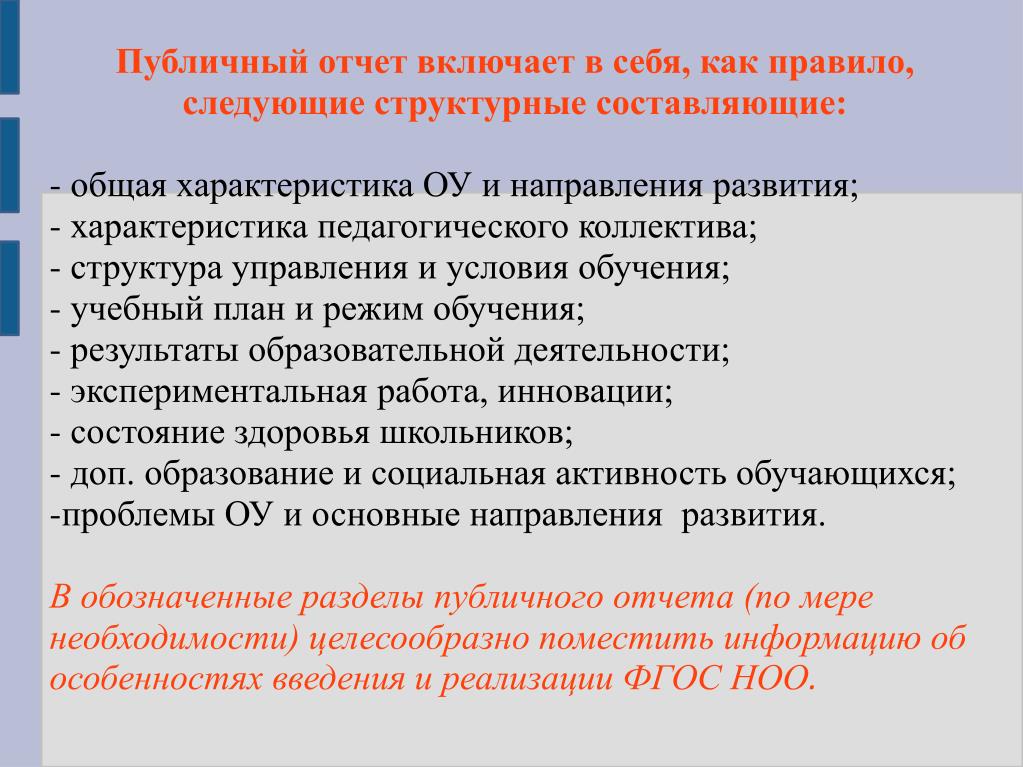 Публичный отчет включает в себя, как правило, следующие структурные составляющие:

- общая характеристика ОУ и направления развития;
- характеристика педагогического коллектива;
- структура управления и условия обучения;
- учебный план и режим обучения;
- результаты образовательной деятельности;
- экспериментальная работа, инновации;
- состояние здоровья школьников;
- доп. образование и социальная активность обучающихся;
-проблемы ОУ и основные направления развития.

В обозначенные разделы публичного отчета (по мере необходимости) целесообразно поместить информацию об особенностях введения и реализации ФГОС НОО.